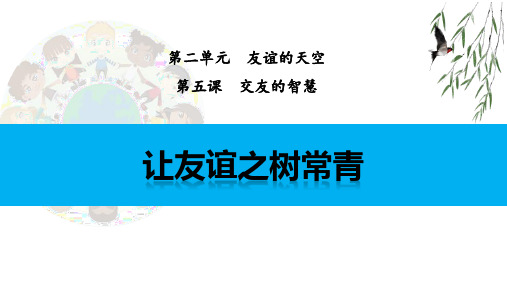 第二单元　友谊的天空

第五课　交友的智慧

让友谊之树常青